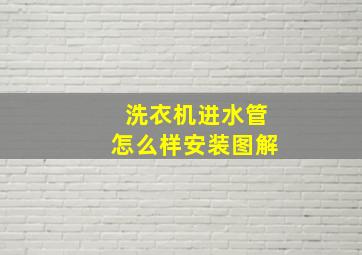 洗衣机进水管
怎么样安装图解